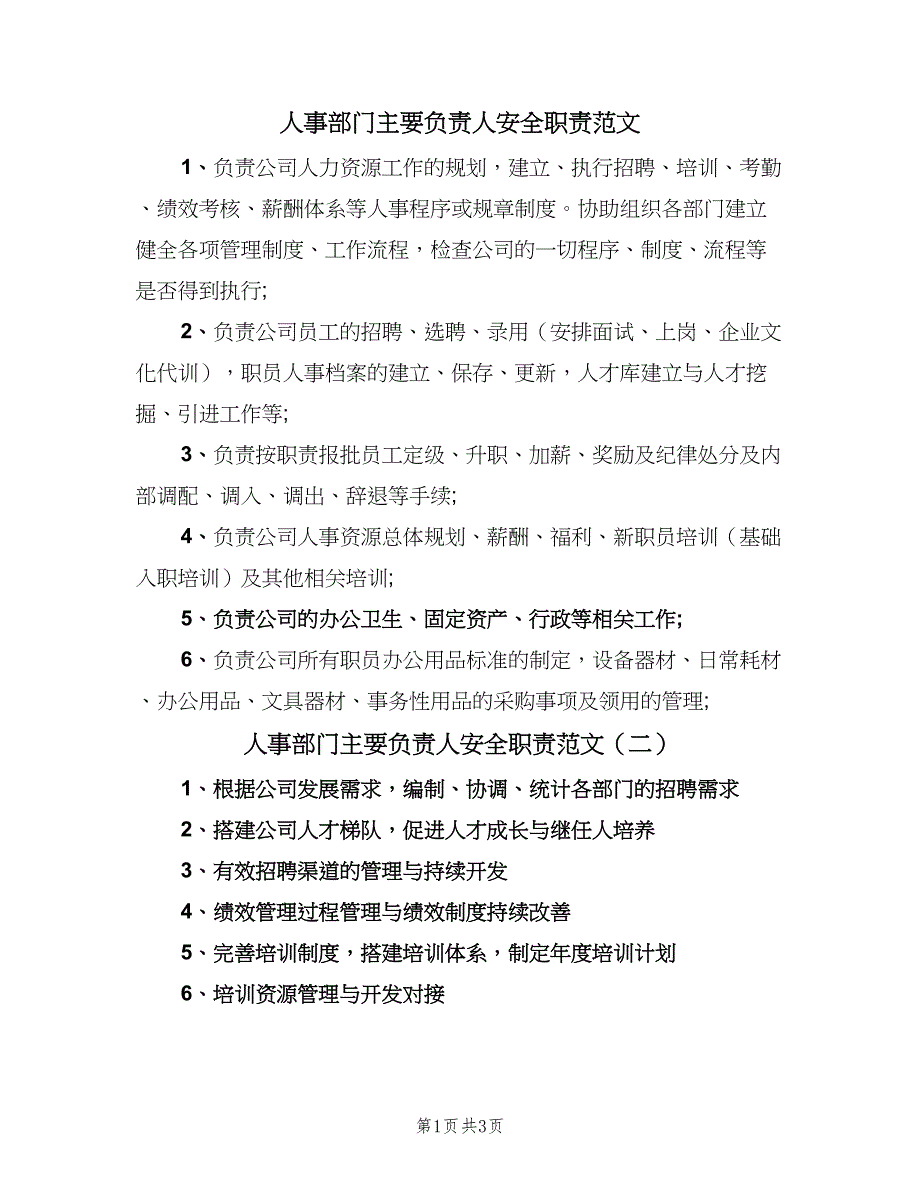 人事部门主要负责人安全职责范文

1、负责公司人力资源工作的规划，建立、执行招聘、培训、考勤、绩效考核、薪酬体系等人事程序或规章制度。协助组织各部门建立健全各项管理制度、工作流程，检查公司的一切程序、制度、流程等是否得到执行;

2、负责公司员工的招聘、选聘、录用（安排面试、上岗、企业文化代训），职员人事档案的建立、保存、更新，人才库建立与人才挖掘、引进工作等;

3、负责按职责报批员工定级、升职、加薪、奖励及纪律处分及内部调配、调入、调出、辞退等手续;

4、负责公司人事资源总体规划、薪酬、福利、新职员培训（基础入职培训）及其他相关培训;

5、负责公司的办公卫生、固定资产、行政等相关工作;

6、负责公司所有职员办公用品标准的制定，设备器材、日常耗材、办公用品、文具器材、事务性用品的采购事项及领用的管理;

人事部门主要负责人安全职责范文（二）

1、根据公司发展需求，编制、协调、统计各部门的招聘需求

2、搭建公司人才梯队，促进人才成长与继任人培养

3、有效招聘渠道的管理与持续开发

4、绩效管理过程管理与绩效制度持续改善

5、完善培训制度，搭建培训体系，制定年度培训计划

6、培训资源管理与开发对接

第1页 共3页